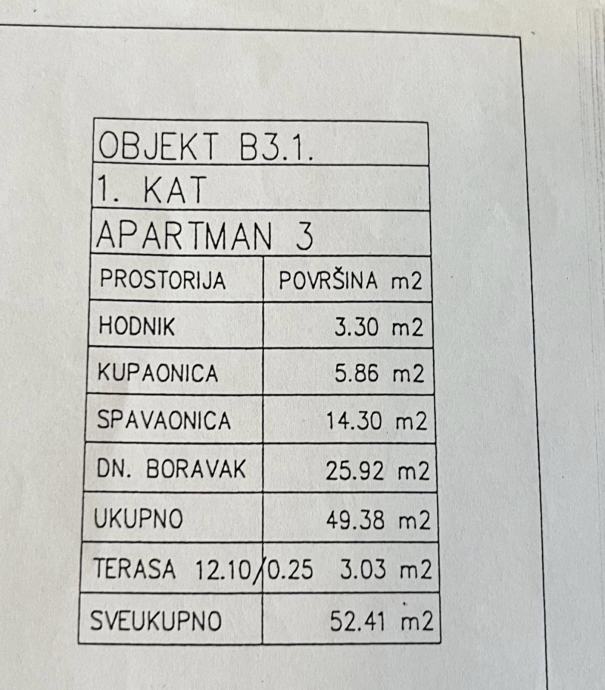 | OBJEKT B3.1. | |
|---|---|
| 1. KAT | |
| APARTMAN 3 | |
| PROSTORIJA | POVRŠINA m2 |
| HODNIK | 3.30 m2 |
| KUPAONICA | 5.86 m2 |
| SPAVAONICA | 14.30 m2 |
| DN. BORAVAK | 25.92 m2 |
| UKUPNO | 49.38 m2 |
| TERASA 12.10/0.25 | 3.03 m2 |
| SVEUKUPNO | 52.41 m2 |